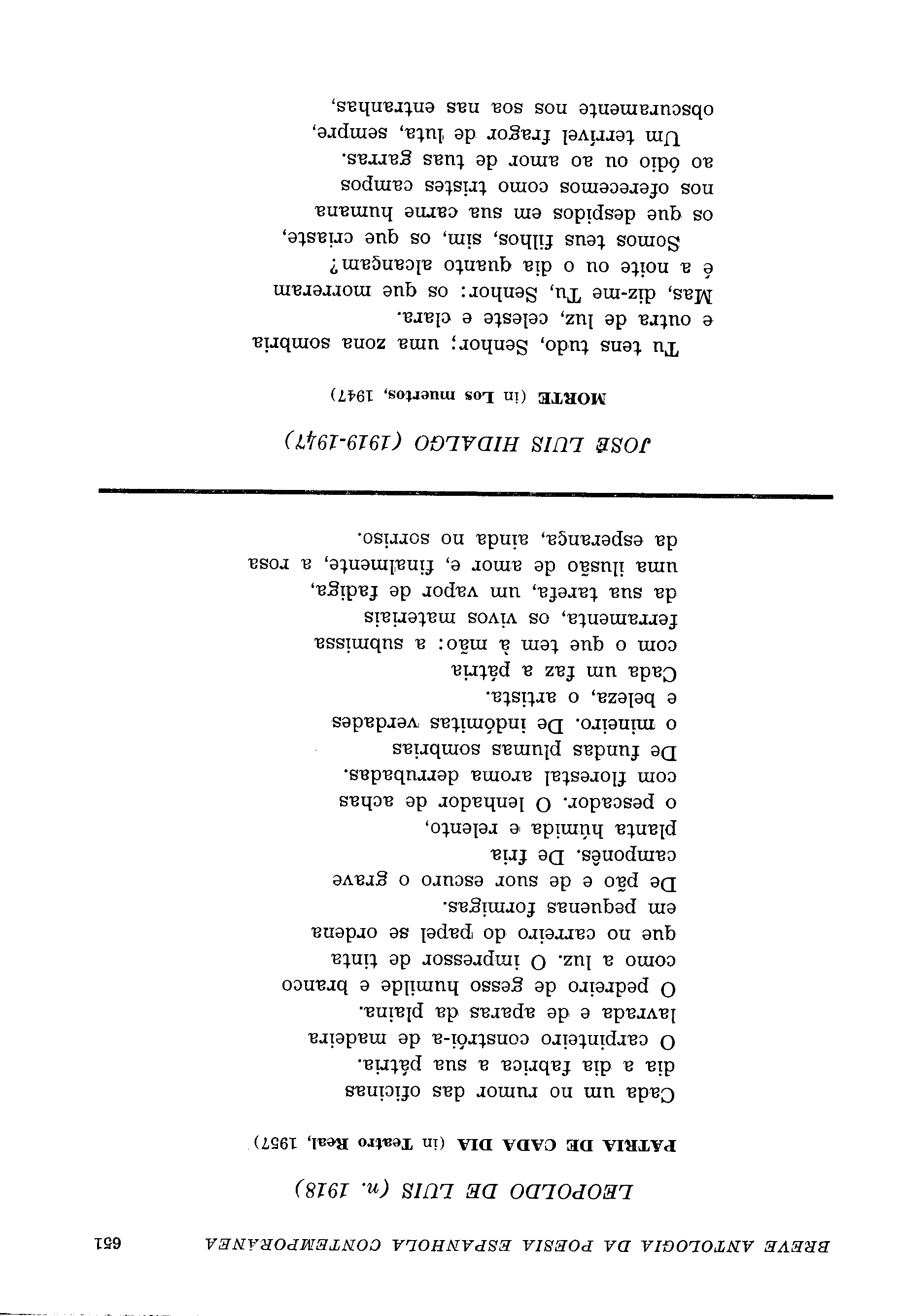 BREVE ANTOLOGIA DA POESIA ESPANHOLA CONTEMPORANEA 651

LEOPOLDO DE LUIS (n. 1918)

PATRIA DE CADA DIA (in Teatro Real, 1957)

Cada um no rumor das oficinas
dia a dia fabrica a sua pátria.
O carpinteiro constrói-a de madeira
lavrada e de aparas da plaina.
O pedreiro de gesso humilde e branco
como a luz. O impressor de tinta
que no carreiro do papel se ordena
em pequenas formigas.
De pão e de suor escuro o grave
camponês. De fria
planta húmida e relento,
o pescador. O lenhador de achas
com florestal aroma derrubadas.
De fundas plumas sombrias
o mineiro. De indómitas verdades
e beleza, o artista.
Cada um faz a pátria
com o que tem à mão: a submissa
ferramenta, os vivos materiais
da sua tarefa, um vapor de fadiga,
uma ilusão de amor e, finalmente, a rosa
da esperança, ainda no sorriso.

JOSÉ LUIS HIDALGO (1919-1947)

MORTE (in Los muertos, 1947)

Tu tens tudo, Senhor; uma zona sombria
e outra de luz, celeste e clara.
Mas, diz-me Tu, Senhor: os que morreram
é a noite ou o dia quanto alcançam?
Somos teus filhos, sim, os que criaste,
os que despidos em sua carne humana
nos oferecemos como tristes campos
ao ódio ou ao amor de tuas garras.
Um terrível fragor de luta, sempre,
obscuramente nos soa nas entranhas,